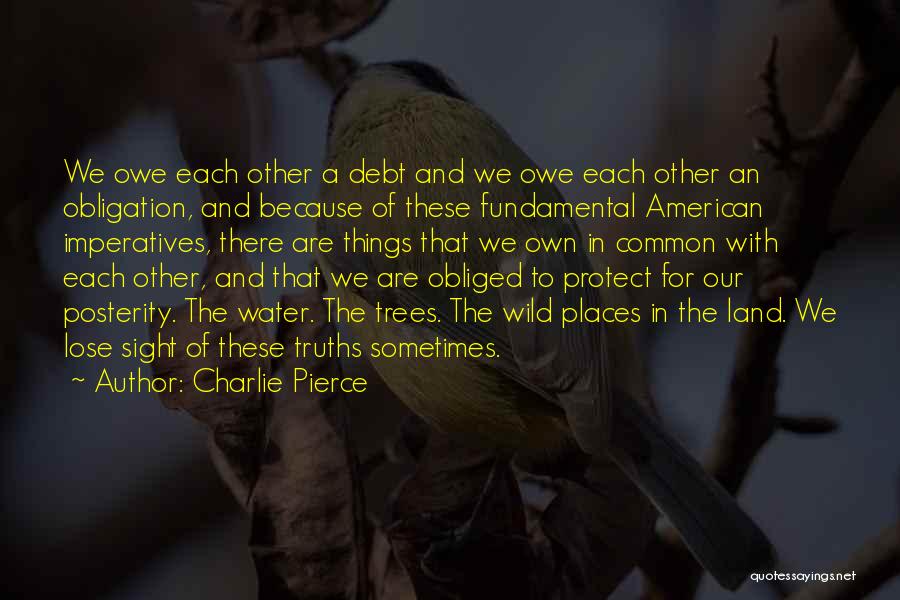 We owe each other a debt and we owe each other an obligation, and because of these fundamental American imperatives, there are things that we own in common with each other, and that we are obliged to protect for our posterity. The water. The trees. The wild places in the land. We lose sight of these truths sometimes.

~ Author: Charlie Pierce

quotessayings.net